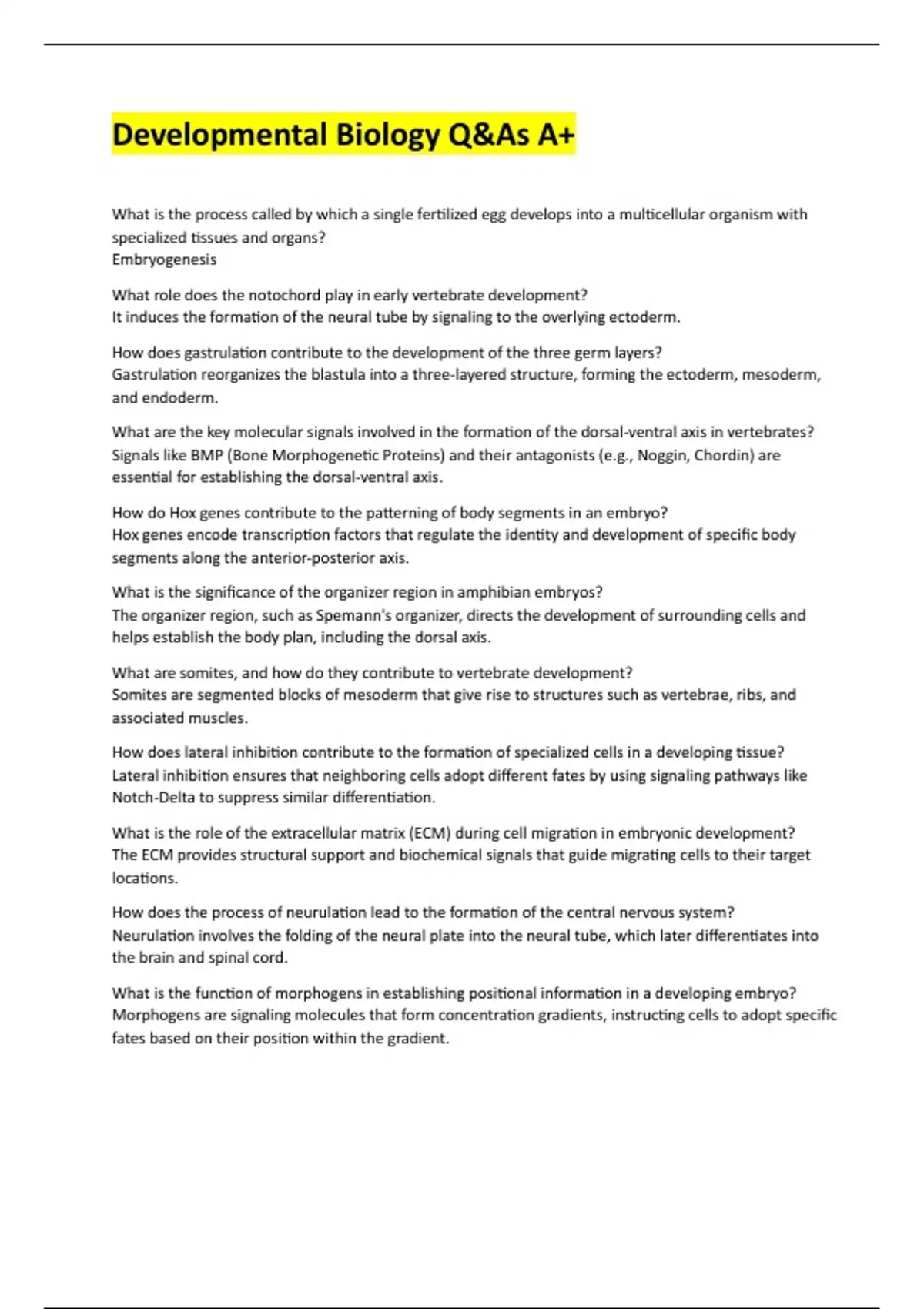 Developmental Biology Q&As A+

What is the process called by which a single fertilized egg develops into a multicellular organism with specialized tissues and organs?
Embryogenesis

What role does the notochord play in early vertebrate development?
It induces the formation of the neural tube by signaling to the overlying ectoderm.

How does gastrulation contribute to the development of the three germ layers?
Gastrulation reorganizes the blastula into a three-layered structure, forming the ectoderm, mesoderm, and endoderm.

What are the key molecular signals involved in the formation of the dorsal-ventral axis in vertebrates?
Signals like BMP (Bone Morphogenetic Proteins) and their antagonists (e.g., Noggin, Chordin) are essential for establishing the dorsal-ventral axis.

How do Hox genes contribute to the patterning of body segments in an embryo?
Hox genes encode transcription factors that regulate the identity and development of specific body segments along the anterior-posterior axis.

What is the significance of the organizer region in amphibian embryos?
The organizer region, such as Spemann's organizer, directs the development of surrounding cells and helps establish the body plan, including the dorsal axis.

What are somites, and how do they contribute to vertebrate development?
Somites are segmented blocks of mesoderm that give rise to structures such as vertebrae, ribs, and associated muscles.

How does lateral inhibition contribute to the formation of specialized cells in a developing tissue?
Lateral inhibition ensures that neighboring cells adopt different fates by using signaling pathways like Notch-Delta to suppress similar differentiation.

What is the role of the extracellular matrix (ECM) during cell migration in embryonic development?
The ECM provides structural support and biochemical signals that guide migrating cells to their target locations.

How does the process of neurulation lead to the formation of the central nervous system?
Neurulation involves the folding of the neural plate into the neural tube, which later differentiates into the brain and spinal cord.

What is the function of morphogens in establishing positional information in a developing embryo?
Morphogens are signaling molecules that form concentration gradients, instructing cells to adopt specific fates based on their position within the gradient.